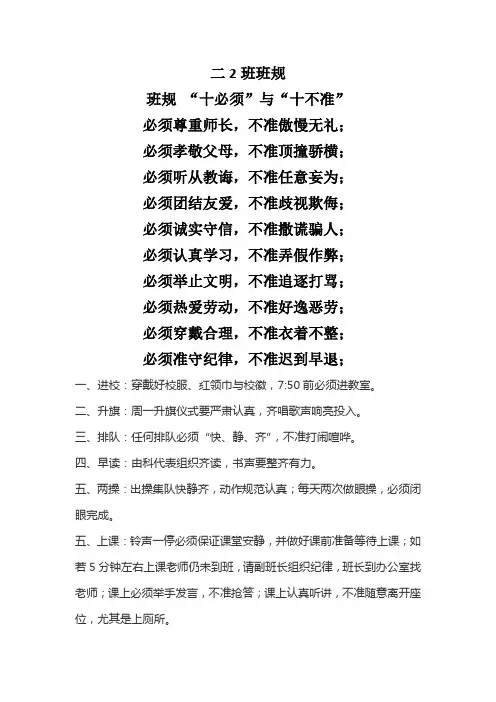 二 2 班班规

班规 “十必须”与“十不准”

必须尊重师长，不准傲慢无礼；

必须孝敬父母，不准顶撞骄横；

必须听从教诲，不准任意妄为；

必须团结友爱，不准歧视欺侮；

必须诚实守信，不准撒谎骗人；

必须认真学习，不准弄假作弊；

必须举止文明，不准追逐打骂；

必须热爱劳动，不准好逸恶劳；

必须穿戴合理，不准衣着不整；

必须准守纪律，不准迟到早退；

一、进校：穿戴好校服、红领巾与校徽，7:50 前必须进教室。

二、升旗：周一升旗仪式要严肃认真，齐唱歌声响亮投入。

三、排队：任何排队必须“快、静、齐”，不准打闹喧哗。

四、早读：由科代表组织齐读，书声要整齐有力。

五、两操：出操集队快静齐，动作规范认真；每天两次做眼操，必须闭眼完成。

五、上课：铃声一停必须保证课堂安静，并做好课前准备等待上课；如若 5 分钟左右上课老师仍未到班，请副班长组织纪律，班长到办公室找老师；课上必须举手发言，不准抢答；课上认真听讲，不准随意离开座位，尤其是上厕所。